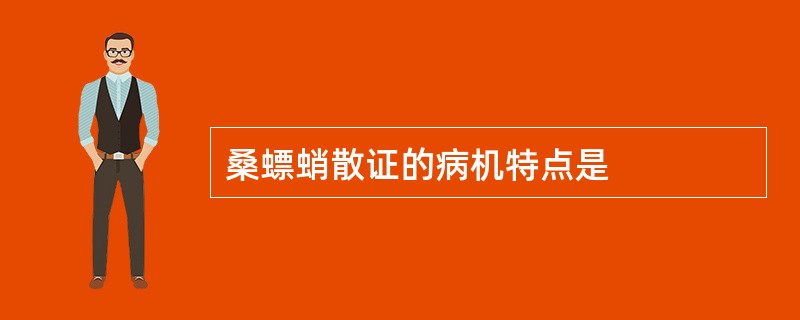 桑螵蛸散证的病机特点是